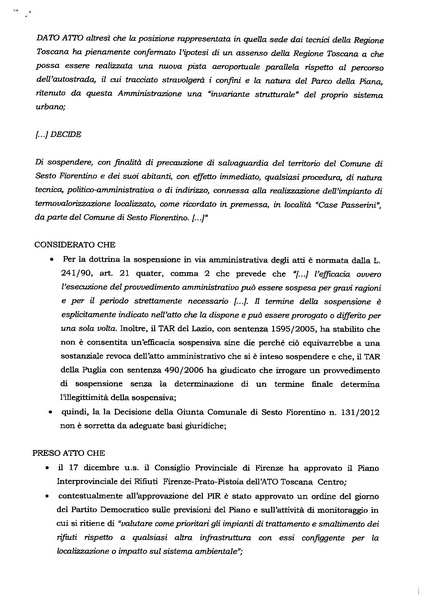 DATO ATTO altresì che la posizione rappresentata in quella sede dai tecnici della Regione Toscana ha pienamente confermato l'ipotesi di un assenso della Regione Toscana a che possa essere realizzata una nuova pista aeroportuale parallela rispetto al percorso dell'autostrada, il cui tracciato stravolgerà i confini e la natura del Parco della Piana, ritenuto da questa Amministrazione una "invariante strutturale" del proprio sistema urbano;

[...] DECIDE

Di sospendere, con finalità di precauzione di salvaguardia del territorio del Comune di Sesto Fiorentino e dei suoi abitanti, con effetto immediato, qualsiasi procedura, di natura tecnica, politico-amministrativa o di indirizzo, connessa alla realizzazione dell'impianto di termovalorizzazione localizzato, come ricordato in premessa, in località "Case Passerini", da parte del Comune di Sesto Fiorentino. [...]"

CONSIDERATO CHE

• Per la dottrina la sospensione in via amministrativa degli atti è normata dalla L. 241/90, art. 21 quater, comma 2 che prevede che "[...] l'efficacia ovvero l'esecuzione del provvedimento amministrativo può essere sospesa per gravi ragioni e per il periodo strettamente necessario [...]. Il termine della sospensione è esplicitamente indicato nell'atto che la dispone e può essere prorogato o differito per una sola volta. Inoltre, il TAR del Lazio, con sentenza 1595/2005, ha stabilito che non è consentita un'efficacia sospensiva sine die perché ciò equivarrebbe a una sostanziale revoca dell'atto amministrativo che si è inteso sospendere e che, il TAR della Puglia con sentenza 490/2006 ha giudicato che irrogare un provvedimento di sospensione senza la determinazione di un termine finale determina l'illegittimità della sospensiva;

• quindi, la la Decisione della Giunta Comunale di Sesto Fiorentino n. 131/2012 non è sorretta da adeguate basi giuridiche;

PRESO ATTO CHE

• il 17 dicembre u.s. il Consiglio Provinciale di Firenze ha approvato il Piano Interprovinciale dei Rifiuti Firenze-Prato-Pistoia dell'ATO Toscana Centro;

• contestualmente all'approvazione del PIR è stato approvato un ordine del giorno del Partito Democratico sulle previsioni del Piano e sull'attività di monitoraggio in cui si ritiene di "valutare come prioritari gli impianti di trattamento e smaltimento dei rifiuti rispetto a qualsiasi altra infrastruttura con essi configgente per la localizzazione o impatto sul sistema ambientale";